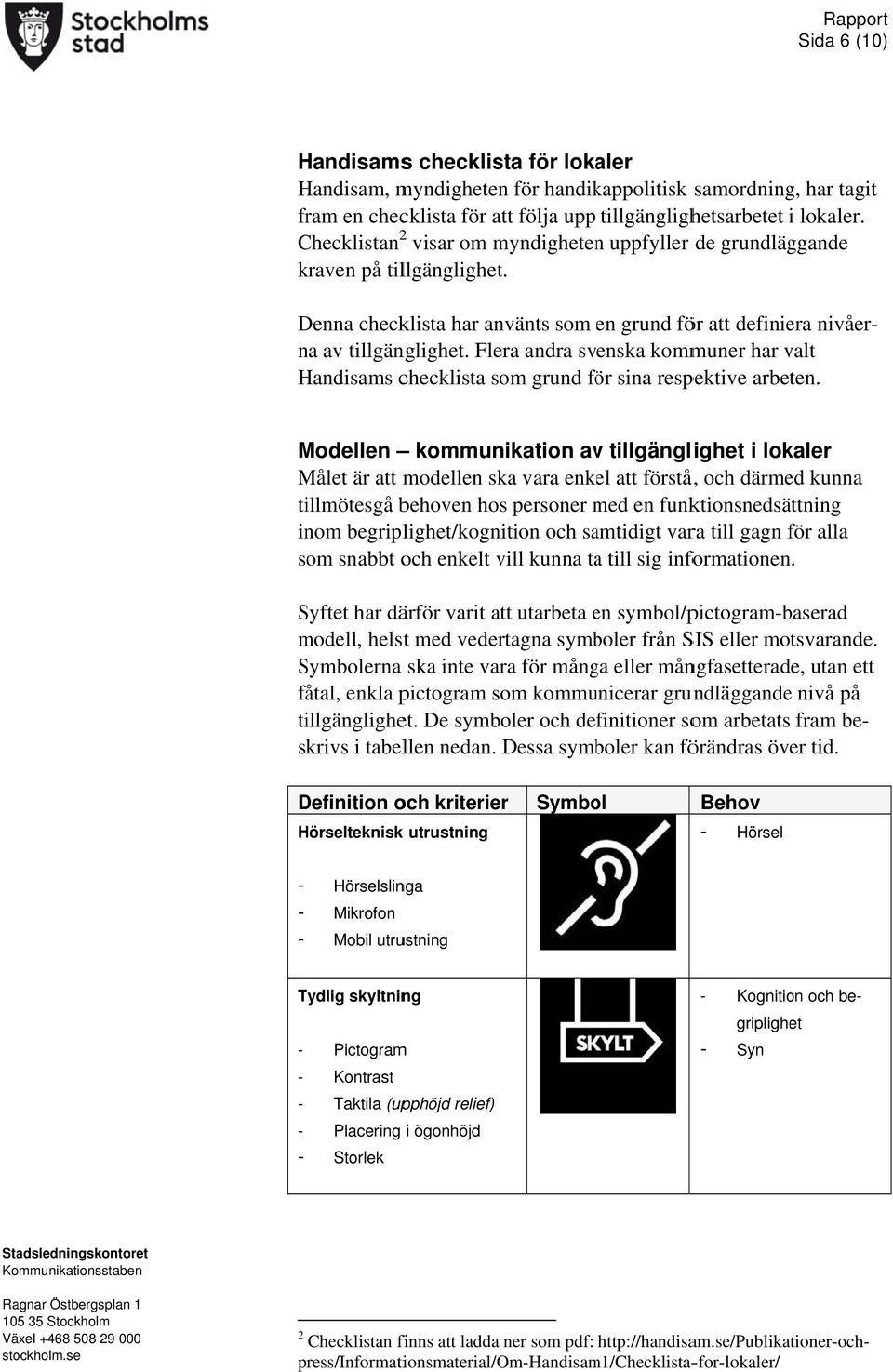 Stockholms stad

Rapport
Sida 6 (10)

Handisams checklista för lokaler
Handisam, myndigheten för handikappolitisk samordning, har tagit fram en checklista för att följa upp tillgänglighetsarbetet i lokaler. Checklistan$^2$ visar om myndigheten uppfyller de grundläggande kraven på tillgänglighet.

Denna checklista har använts som en grund för att definiera nivåerna av tillgänglighet. Flera andra svenska kommuner har valt Handisams checklista som grund för sina respektive arbeten.

Modellen – kommunikation av tillgänglighet i lokaler
Målet är att modellen ska vara enkel att förstå, och därmed kunna tillmötesgå behoven hos personer med en funktionsnedsättning inom begriplighet/kognition och samtidigt vara till gagn för alla som snabbt och enkelt vill kunna ta till sig informationen.

Syftet har därför varit att utarbeta en symbol/pictogram-baserad modell, helst med vedertagna symboler från SIS eller motsvarande. Symbolerna ska inte vara för många eller mångfasetterade, utan ett fåtal, enkla pictogram som kommunicerar grundläggande nivå på tillgänglighet. De symboler och definitioner som arbetats fram beskrivs i tabellen nedan. Dessa symboler kan förändras över tid.

| Definition och kriterier | Symbol | Behov |
|---|---|---|
| Hörselteknisk utrustning<br>- Hörselslinga<br>- Mikrofon<br>- Mobil utrustning | | - Hörsel |
| Tydlig skyltning<br>- Pictogram<br>- Kontrast<br>- Taktila (upphöjd relief)<br>- Placering i ögonhöjd<br>- Storlek | SKYLT | - Kognition och begriplighet<br>- Syn |

Stadsledningskontoret
Kommunikationsstaben

Ragnar Östbergsplan 1
105 35 Stockholm
Växel +468 508 29 000
stockholm.se

$^2$ Checklistan finns att ladda ner som pdf: http://handisam.se/Publikationer-och-press/Informationsmaterial/Om-Handisam1/Checklista-for-lokaler/